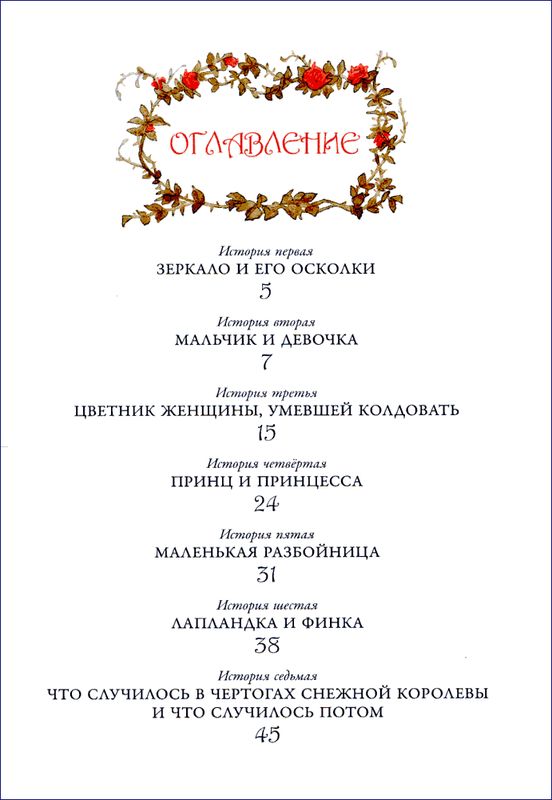 ОГЛАВЛЕНИЕ

История первая
ЗЕРКАЛО И ЕГО ОСКОЛКИ
5

История вторая
МАЛЬЧИК И ДЕВОЧКА
7

История третья
ЦВЕТНИК ЖЕНЩИНЫ, УМЕВШЕЙ КОЛДОВАТЬ
15

История четвёртая
ПРИНЦ И ПРИНЦЕССА
24

История пятая
МАЛЕНЬКАЯ РАЗБОЙНИЦА
31

История шестая
ЛАПЛАНДКА И ФИНКА
38

История седьмая
ЧТО СЛУЧИЛОСЬ В ЧЕРТОГАХ СНЕЖНОЙ КОРОЛЕВЫ И ЧТО СЛУЧИЛОСЬ ПОТОМ
45